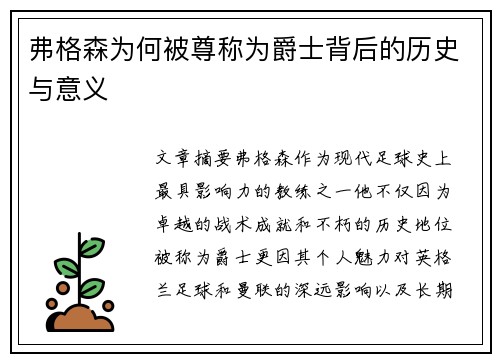 弗格森为何被尊称为爵士背后的历史与意义

文章摘要弗格森作为现代足球史上最具影响力的教练之一他不仅因为卓越的战术成就和不朽的历史地位被称为爵士更因其个人魅力对英格兰足球和曼联的深远影响以及长期